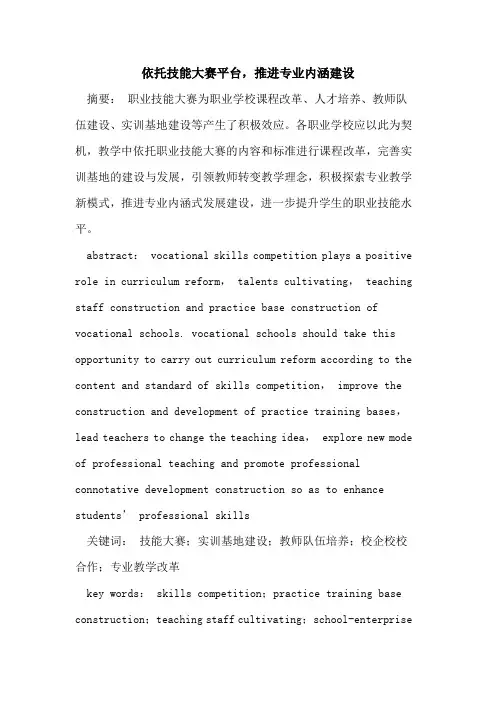 依托技能大赛平台，推进专业内涵建设

摘要： 职业技能大赛为职业学校课程改革、人才培养、教师队伍建设、实训基地建设等产生了积极效应。各职业学校应以此为契机，教学中依托职业技能大赛的内容和标准进行课程改革，完善实训基地的建设与发展，引领教师转变教学理念，积极探索专业教学新模式，推进专业内涵式发展建设，进一步提升学生的职业技能水平。

abstract： vocational skills competition plays a positive role in curriculum reform， talents cultivating， teaching staff construction and practice base construction of vocational schools. vocational schools should take this opportunity to carry out curriculum reform according to the content and standard of skills competition， improve the construction and development of practice training bases， lead teachers to change the teaching idea， explore new mode of professional teaching and promote professional connotative development construction so as to enhance students' professional skills

关键词： 技能大赛；实训基地建设；教师队伍培养；校企校校合作；专业教学改革

key words： skills competition；practice training base construction；teaching staff cultivating；school-enterprise